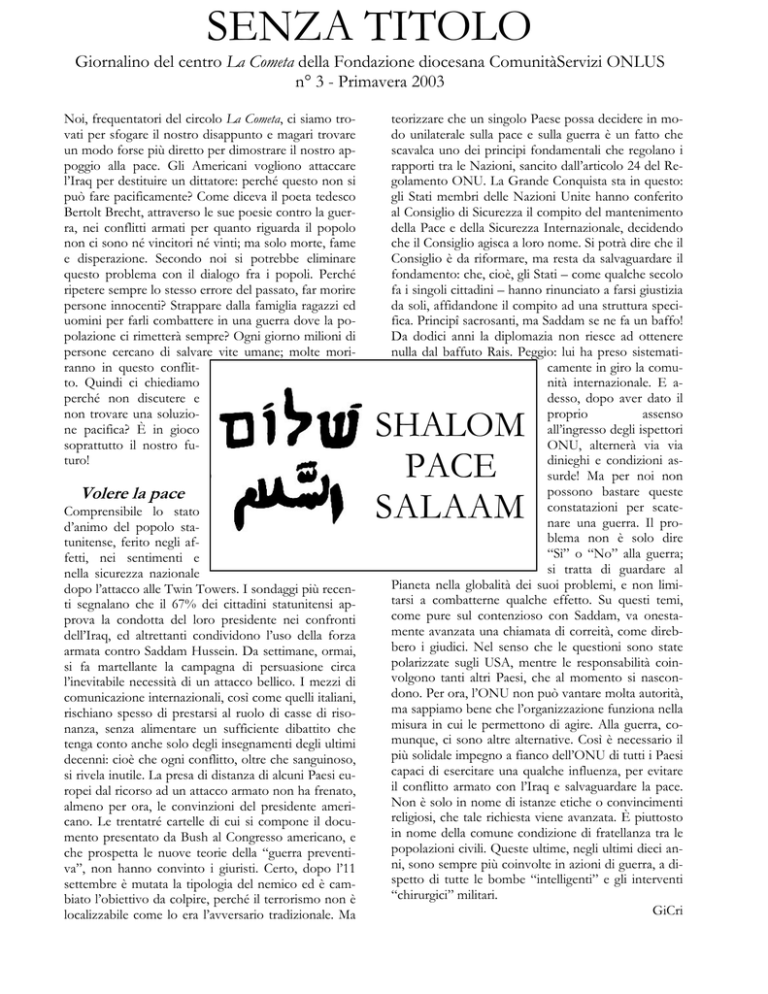 SENZA TITOLO

Giornalino del centro La Cometa della Fondazione diocesana ComunitàServizi ONLUS
n° 3 - Primavera 2003

Noi, frequentatori del circolo La Cometa, ci siamo trovati per sfogare il nostro disappunto e magari trovare un modo forse più diretto per dimostrare il nostro appoggio alla pace. Gli Americani vogliono attaccare l'Iraq per destituire un dittatore: perché questo non si può fare pacificamente? Come diceva il poeta tedesco Bertolt Brecht, attraverso le sue poesie contro la guerra, nei conflitti armati per quanto riguarda il popolo non ci sono né vincitori né vinti; ma solo morte, fame e disperazione. Secondo noi si potrebbe eliminare questo problema con il dialogo fra i popoli. Perché ripetere sempre lo stesso errore del passato, far morire persone innocenti? Strappare dalla famiglia ragazzi ed uomini per farli combattere in una guerra dove la popolazione ci rimetterà sempre? Ogni giorno milioni di persone cercano di salvare vite umane; molte moriranno in questo conflitto. Quindi ci chiediamo perché non discutere e non trovare una soluzione pacifica? È in gioco soprattutto il nostro futuro!

Volere la pace
Comprensibile lo stato d'animo del popolo statunitense, ferito negli affetti, nei sentimenti e nella sicurezza nazionale dopo l'attacco alle Twin Towers. I sondaggi più recenti segnalano che il 67% dei cittadini statunitensi approva la condotta del loro presidente nei confronti dell'Iraq, ed altrettanti condividono l'uso della forza armata contro Saddam Hussein. Da settimane, ormai, si fa martellante la campagna di persuasione circa l'inevitabile necessità di un attacco bellico. I mezzi di comunicazione internazionali, così come quelli italiani, rischiano spesso di prestarsi al ruolo di casse di risonanza, senza alimentare un sufficiente dibattito che tenga conto anche solo degli insegnamenti degli ultimi decenni: cioè che ogni conflitto, oltre che sanguinoso, si rivela inutile. La presa di distanza di alcuni Paesi europei dal ricorso ad un attacco armato non ha frenato, almeno per ora, le convinzioni del presidente americano. Le trentatré cartelle di cui si compone il documento presentato da Bush al Congresso americano, e che prospetta le nuove teorie della "guerra preventiva", non hanno convinto i giuristi. Certo, dopo l'11 settembre è mutata la tipologia del nemico ed è cambiato l'obiettivo da colpire, perché il terrorismo non è localizzabile come lo era l'avversario tradizionale. Ma teorizzare che un singolo Paese possa decidere in modo unilaterale sulla pace e sulla guerra è un fatto che scavalca uno dei principi fondamentali che regolano i rapporti tra le Nazioni, sancito dall'articolo 24 del Regolamento ONU. La Grande Conquista sta in questo: gli Stati membri delle Nazioni Unite hanno conferito al Consiglio di Sicurezza il compito del mantenimento della Pace e della Sicurezza Internazionale, decidendo che il Consiglio agisca a loro nome. Si potrà dire che il Consiglio è da riformare, ma resta da salvaguardare il fondamento: che, cioè, gli Stati – come qualche secolo fa i singoli cittadini – hanno rinunciato a farsi giustizia da soli, affidandone il compito ad una struttura specifica. Principi sacrosanti, ma Saddam se ne fa un baffo! Da dodici anni la diplomazia non riesce ad ottenere nulla dal baffuto Rais. Peggio: lui ha preso sistematicamente in giro la comunità internazionale. E adesso, dopo aver dato il proprio assenso all'ingresso degli ispettori ONU, alternerà via via dinieghi e condizioni assurde! Ma per noi non possono bastare queste constatazioni per scatenare una guerra. Il problema non è solo dire "Sì" o "No" alla guerra; si tratta di guardare al Pianeta nella globalità dei suoi problemi, e non limitarsi a combatterne qualche effetto. Su questi temi, come pure sul contenzioso con Saddam, va onestamente avanzata una chiamata di correità, come direbbero i giudici. Nel senso che le questioni sono state polarizzate sugli USA, mentre le responsabilità coinvolgono tanti altri Paesi, che al momento si nascondono. Per ora, l'ONU non può vantare molta autorità, ma sappiamo bene che l'organizzazione funziona nella misura in cui le permettono di agire. Alla guerra, comunque, ci sono altre alternative. Così è necessario il più solidale impegno a fianco dell'ONU di tutti i Paesi capaci di esercitare una qualche influenza, per evitare il conflitto armato con l'Iraq e salvaguardare la pace. Non è solo in nome di istanze etiche o convincimenti religiosi, che tale richiesta viene avanzata. È piuttosto in nome della comune condizione di fratellanza tra le popolazioni civili. Queste ultime, negli ultimi dieci anni, sono sempre più coinvolte in azioni di guerra, a dispetto di tutte le bombe "intelligenti" e gli interventi "chirurgici" militari.

GiCri

שלום
السلام
SHALOM
PACE
SALAAM